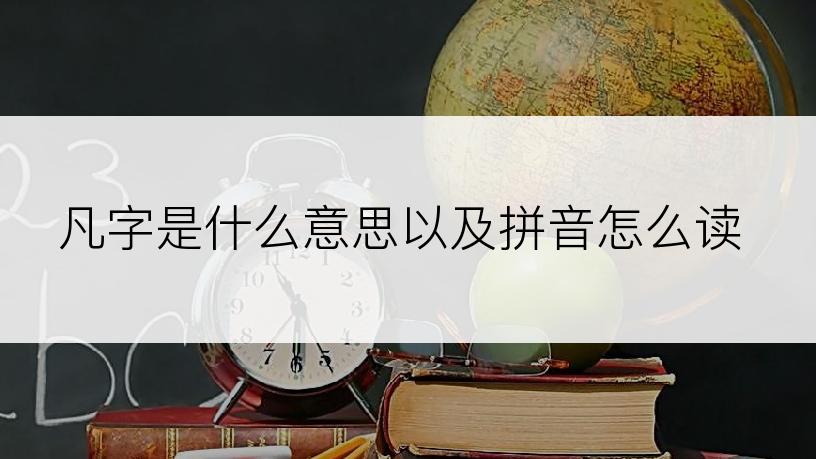 凡字是什么意思以及拼音怎么读